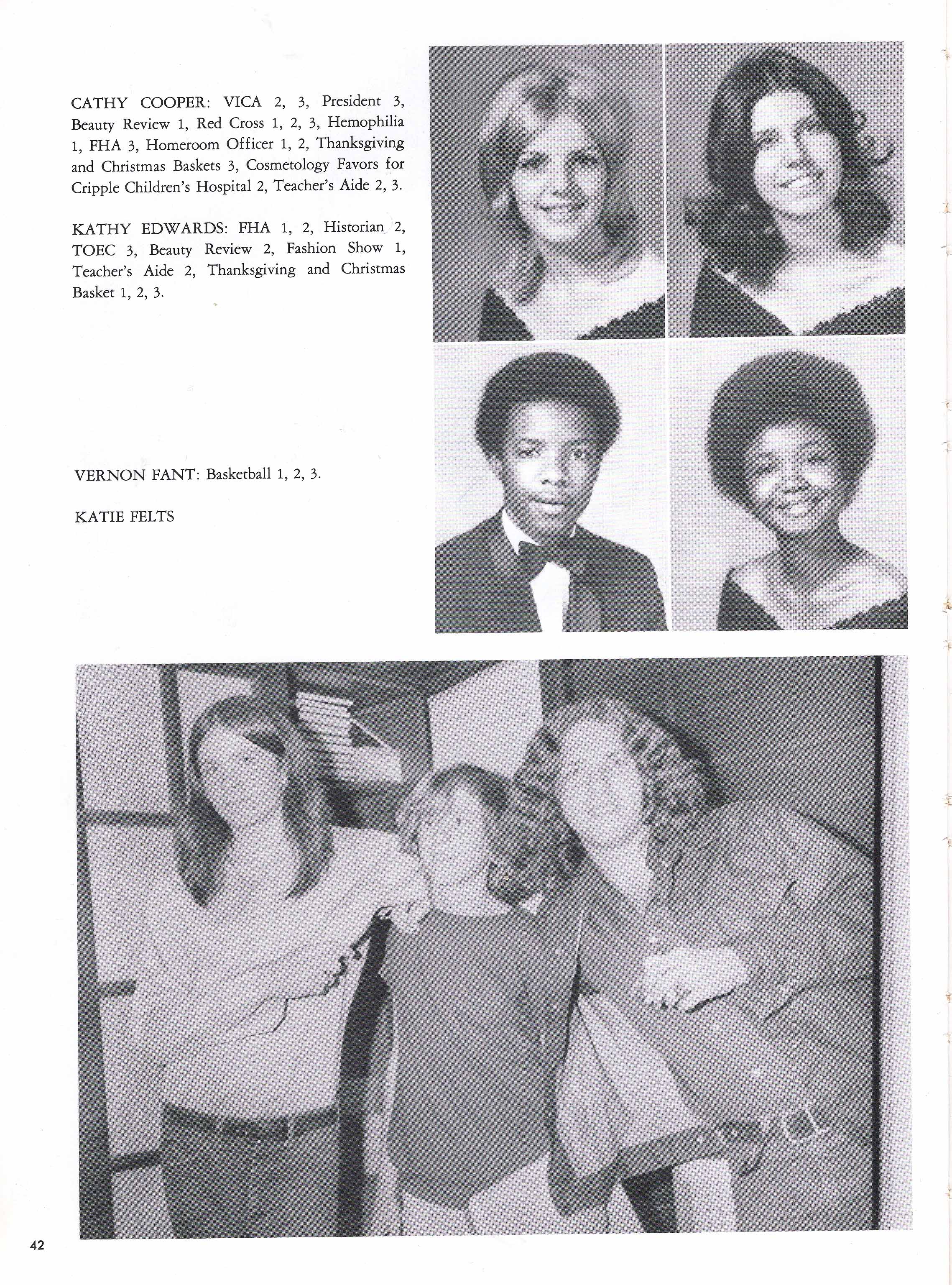 CATHY COOPER: VICA 2, 3, President 3, Beauty Review 1, Red Cross 1, 2, 3, Hemophilia 1, FHA 3, Homeroom Officer 1, 2, Thanksgiving and Christmas Baskets 3, Cosmetology Favors for Cripple Children's Hospital 2, Teacher's Aide 2, 3.

KATHY EDWARDS: FHA 1, 2, Historian 2, TOEC 3, Beauty Review 2, Fashion Show 1, Teacher's Aide 2, Thanksgiving and Christmas Basket 1, 2, 3.

VERNON FANT: Basketball 1, 2, 3.

KATIE FELTS

42